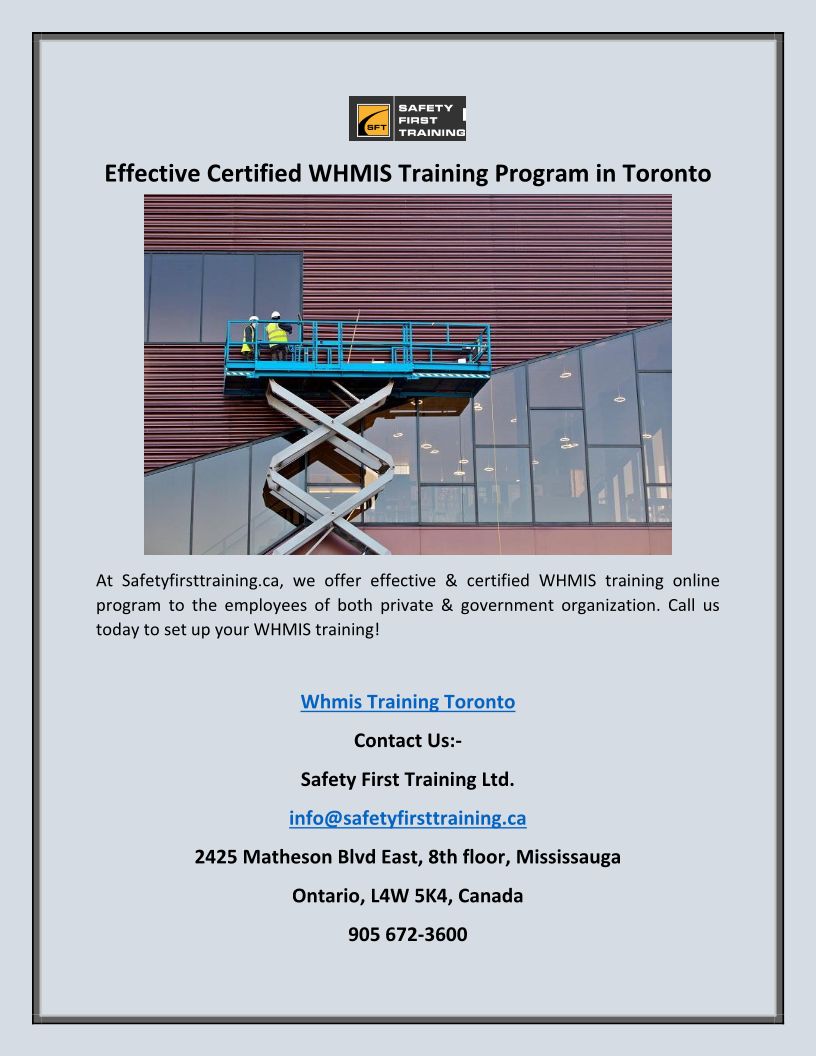 SFT SAFETY FIRST TRAINING

Effective Certified WHMIS Training Program in Toronto

At Safetyfirsttraining.ca, we offer effective & certified WHMIS training online program to the employees of both private & government organization. Call us today to set up your WHMIS training!

Whmis Training Toronto

Contact Us:-

Safety First Training Ltd.

info@safetyfirsttraining.ca

2425 Matheson Blvd East, 8th floor, Mississauga

Ontario, L4W 5K4, Canada

905 672-3600